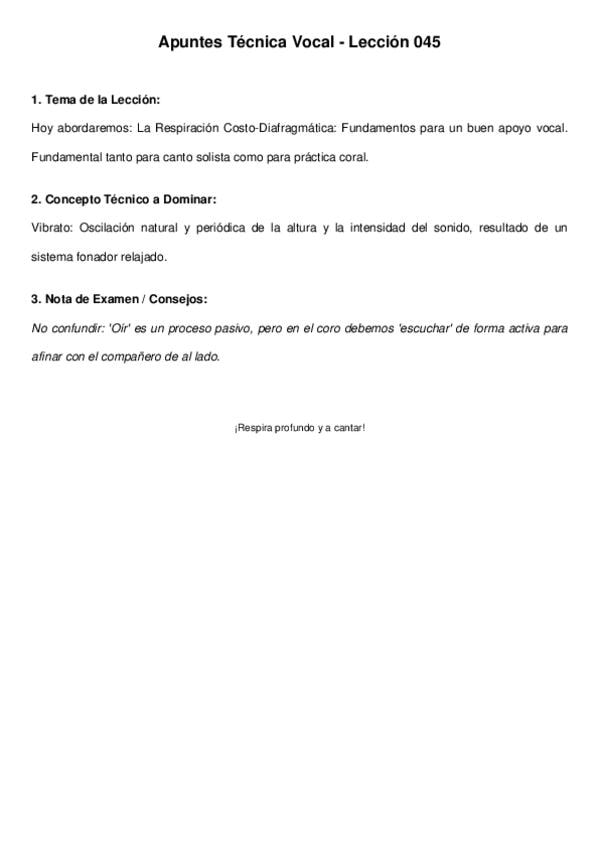 Apuntes Técnica Vocal - Lección 045

1. Tema de la Lección:

Hoy abordaremos: La Respiración Costo-Diafragmática: Fundamentos para un buen apoyo vocal. Fundamental tanto para canto solista como para práctica coral.

2. Concepto Técnico a Dominar:

Vibrato: Oscilación natural y periódica de la altura y la intensidad del sonido, resultado de un sistema fonador relajado.

3. Nota de Examen / Consejos:

No confundir: 'Oír' es un proceso pasivo, pero en el coro debemos 'escuchar' de forma activa para afinar con el compañero de al lado.

¡Respira profundo y a cantar!